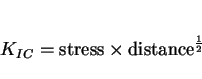 $K_{IC} = \text{stress} \times \text{distance}^{\frac{1}{2}}$